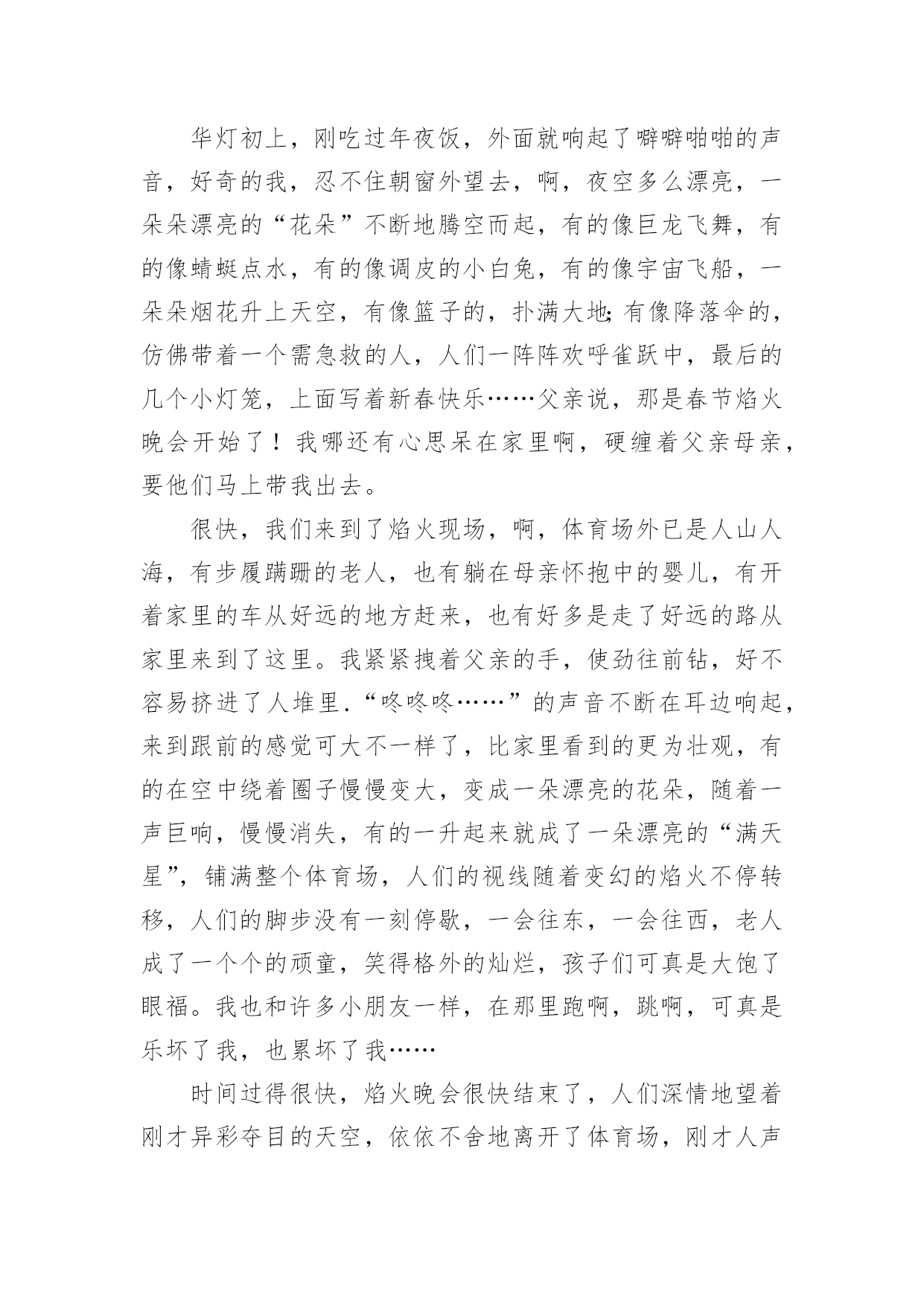 华灯初上，刚吃过年夜饭，外面就响起了噼噼啪啪的声音，好奇的我，忍不住朝窗外望去，啊，夜空多么漂亮，一朵朵漂亮的“花朵”不断地腾空而起，有的像巨龙飞舞，有的像蜻蜓点水，有的像调皮的小白兔，有的像宇宙飞船，一朵朵烟花升上天空，有像篮子的，扑满大地;有像降落伞的，仿佛带着一个需急救的人，人们一阵阵欢呼雀跃中，最后的几个小灯笼，上面写着新春快乐……父亲说，那是春节焰火晚会开始了！我哪还有心思呆在家里啊，硬缠着父亲母亲，要他们马上带我出去。

很快，我们来到了焰火现场，啊，体育场外已是人山人海，有步履蹒跚的老人，也有躺在母亲怀抱中的婴儿，有开着家里的车从好远的地方赶来，也有好多是走了好远的路从家里来到了这里。我紧紧拽着父亲的手，使劲往前钻，好不容易挤进了人堆里.“咚咚咚……”的声音不断在耳边响起，来到跟前的感觉可大不一样了，比家里看到的更为壮观，有的在空中绕着圈子慢慢变大，变成一朵漂亮的花朵，随着一声巨响，慢慢消失，有的一升起来就成了一朵漂亮的“满天星”，铺满整个体育场，人们的视线随着变幻的焰火不停转移，人们的脚步没有一刻停歇，一会往东，一会往西，老人成了一个个的顽童，笑得格外的灿烂，孩子们可真是大饱了眼福。我也和许多小朋友一样，在那里跑啊，跳啊，可真是乐坏了我，也累坏了我……

时间过得很快，焰火晚会很快结束了，人们深情地望着刚才异彩夺目的天空，依依不舍地离开了体育场，刚才人声